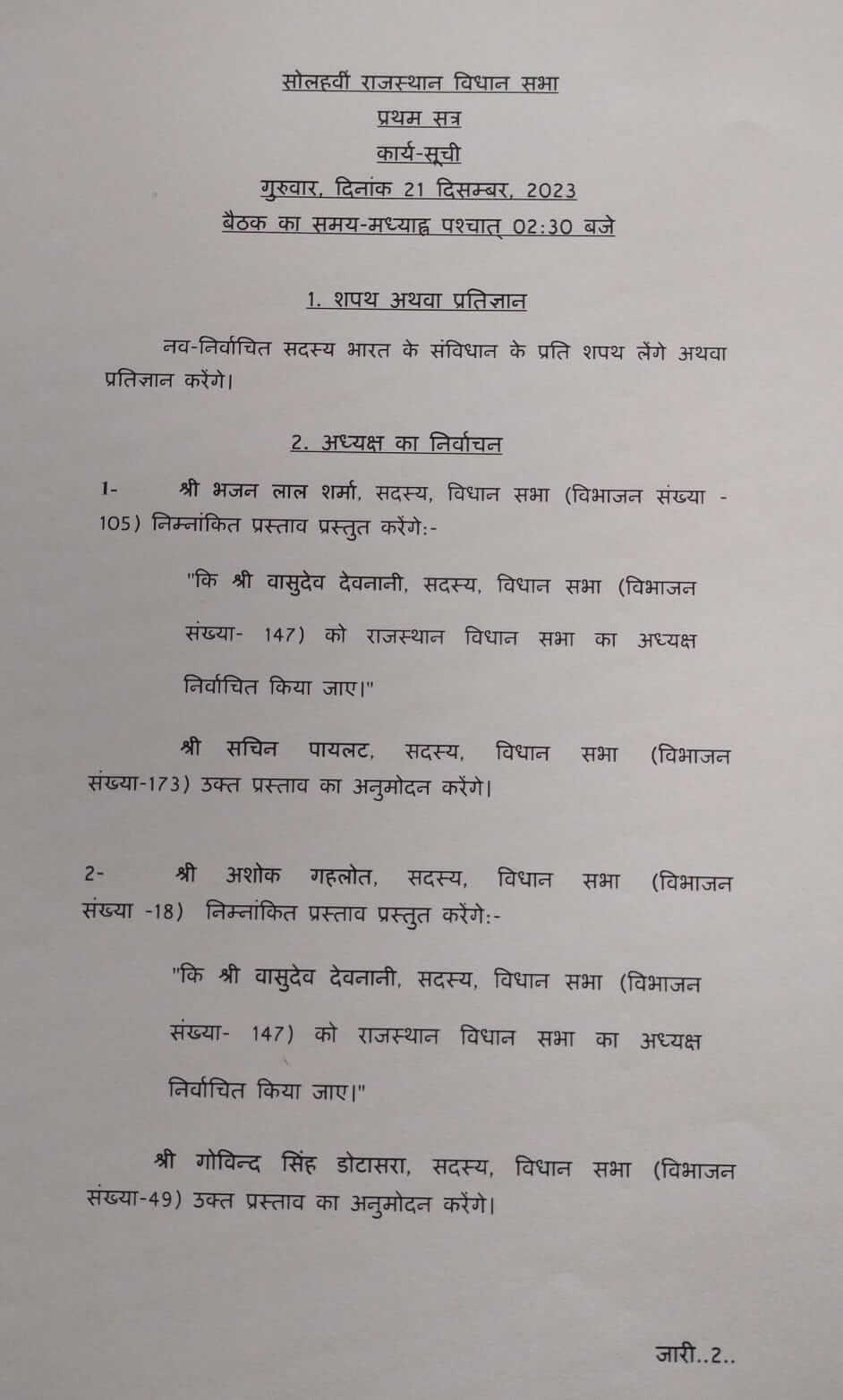 सोलहवीं राजस्थान विधान सभा
प्रथम सत्र
कार्य-सूची
गुरुवार, दिनांक 21 दिसम्बर, 2023
बैठक का समय-मध्याह्न पश्चात् 02:30 बजे

1. शपथ अथवा प्रतिज्ञान

नव-निर्वाचित सदस्य भारत के संविधान के प्रति शपथ लेंगे अथवा प्रतिज्ञान करेंगे।

2. अध्यक्ष का निर्वाचन

1- श्री भजन लाल शर्मा, सदस्य, विधान सभा (विभाजन संख्या - 105) निम्नांकित प्रस्ताव प्रस्तुत करेंगे:-

"कि श्री वासुदेव देवनानी, सदस्य, विधान सभा (विभाजन संख्या- 147) को राजस्थान विधान सभा का अध्यक्ष निर्वाचित किया जाए।"

श्री सचिन पायलट, सदस्य, विधान सभा (विभाजन संख्या-173) उक्त प्रस्ताव का अनुमोदन करेंगे।

2- श्री अशोक गहलोत, सदस्य, विधान सभा (विभाजन संख्या -18) निम्नांकित प्रस्ताव प्रस्तुत करेंगे:-

"कि श्री वासुदेव देवनानी, सदस्य, विधान सभा (विभाजन संख्या- 147) को राजस्थान विधान सभा का अध्यक्ष निर्वाचित किया जाए।"

श्री गोविन्द सिंह डोटासरा, सदस्य, विधान सभा (विभाजन संख्या-49) उक्त प्रस्ताव का अनुमोदन करेंगे।

जारी..2..